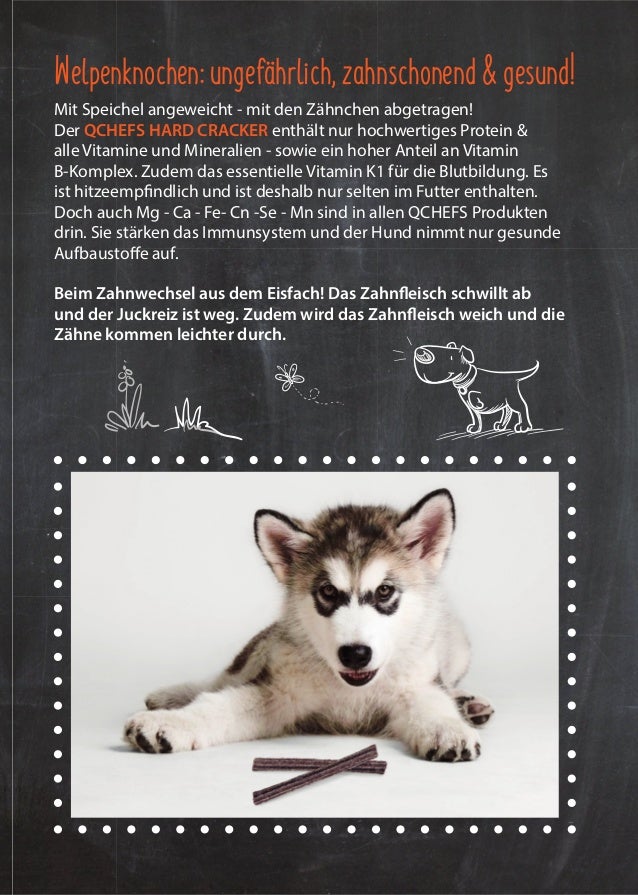 Welpenknochen: ungefährlich, zahnschonend & gesund!

Mit Speichel angeweicht - mit den Zähnchen abgetragen!
Der QCHEFS HARD CRACKER enthält nur hochwertiges Protein & alle Vitamine und Mineralien - sowie ein hoher Anteil an Vitamin B-Komplex. Zudem das essentielle Vitamin K1 für die Blutbildung. Es ist hitzeempfindlich und ist deshalb nur selten im Futter enthalten. Doch auch Mg - Ca - Fe- Cn -Se - Mn sind in allen QCHEFS Produkten drin. Sie stärken das Immunsystem und der Hund nimmt nur gesunde Aufbaustoffe auf.

Beim Zahnwechsel aus dem Eisfach! Das Zahnfleisch schwillt ab und der Juckreiz ist weg. Zudem wird das Zahnfleisch weich und die Zähne kommen leichter durch.